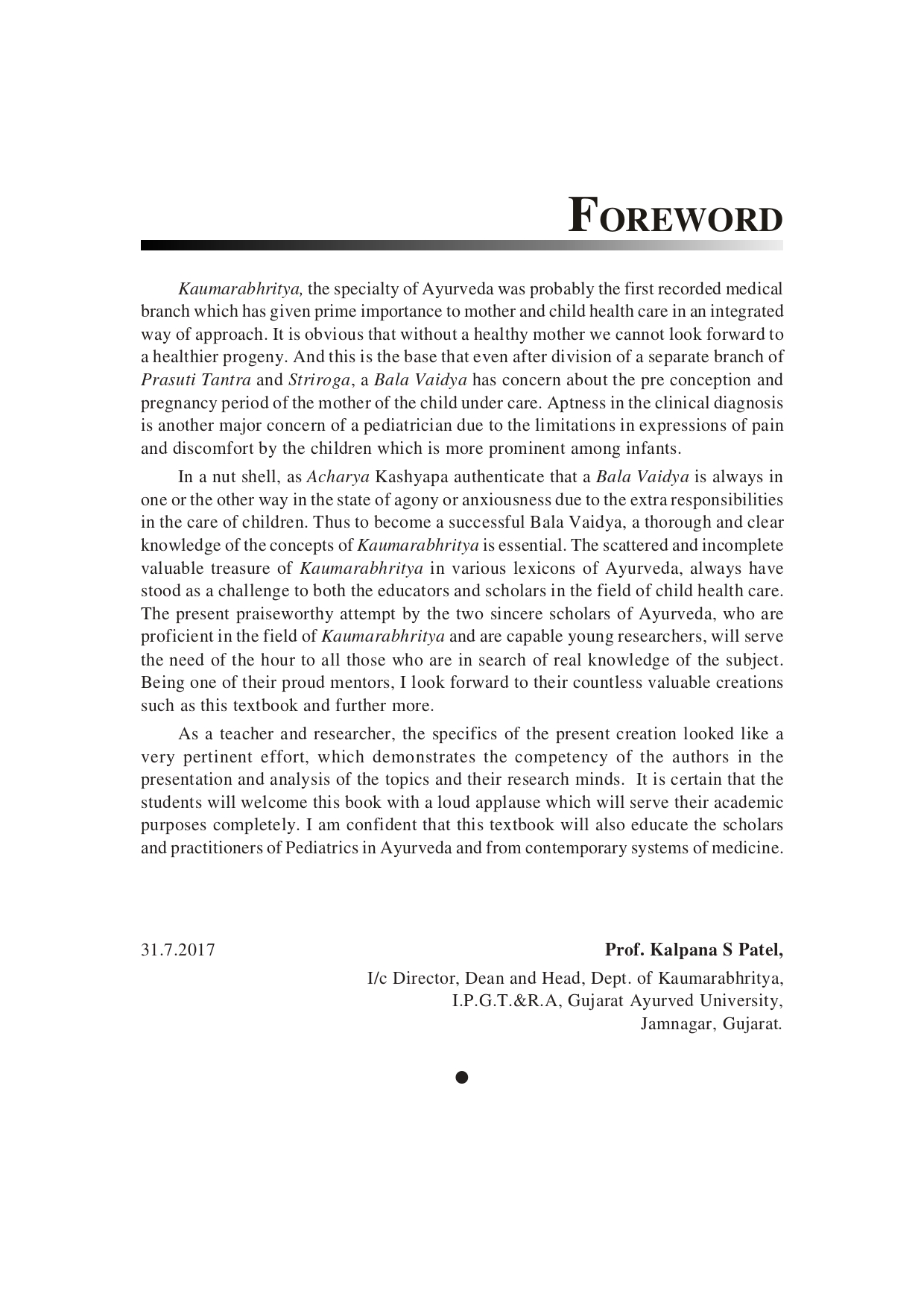 FOREWORD

Kaumarabhritya, the specialty of Ayurveda was probably the first recorded medical branch which has given prime importance to mother and child health care in an integrated way of approach. It is obvious that without a healthy mother we cannot look forward to a healthier progeny. And this is the base that even after division of a separate branch of Prasuti Tantra and Striroga, a Bala Vaidya has concern about the pre conception and pregnancy period of the mother of the child under care. Aptness in the clinical diagnosis is another major concern of a pediatrician due to the limitations in expressions of pain and discomfort by the children which is more prominent among infants.

In a nut shell, as Acharya Kashyapa authenticate that a Bala Vaidya is always in one or the other way in the state of agony or anxiousness due to the extra responsibilities in the care of children. Thus to become a successful Bala Vaidya, a thorough and clear knowledge of the concepts of Kaumarabhritya is essential. The scattered and incomplete valuable treasure of Kaumarabhritya in various lexicons of Ayurveda, always have stood as a challenge to both the educators and scholars in the field of child health care. The present praiseworthy attempt by the two sincere scholars of Ayurveda, who are proficient in the field of Kaumarabhritya and are capable young researchers, will serve the need of the hour to all those who are in search of real knowledge of the subject. Being one of their proud mentors, I look forward to their countless valuable creations such as this textbook and further more.

As a teacher and researcher, the specifics of the present creation looked like a very pertinent effort, which demonstrates the competency of the authors in the presentation and analysis of the topics and their research minds. It is certain that the students will welcome this book with a loud applause which will serve their academic purposes completely. I am confident that this textbook will also educate the scholars and practitioners of Pediatrics in Ayurveda and from contemporary systems of medicine.

31.7.2017

Prof. Kalpana S Patel,
I/c Director, Dean and Head, Dept. of Kaumarabhritya,
I.P.G.T.&R.A, Gujarat Ayurved University,
Jamnagar, Gujarat.